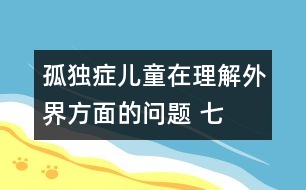 孤独症儿童在理解外界方面的问题 七